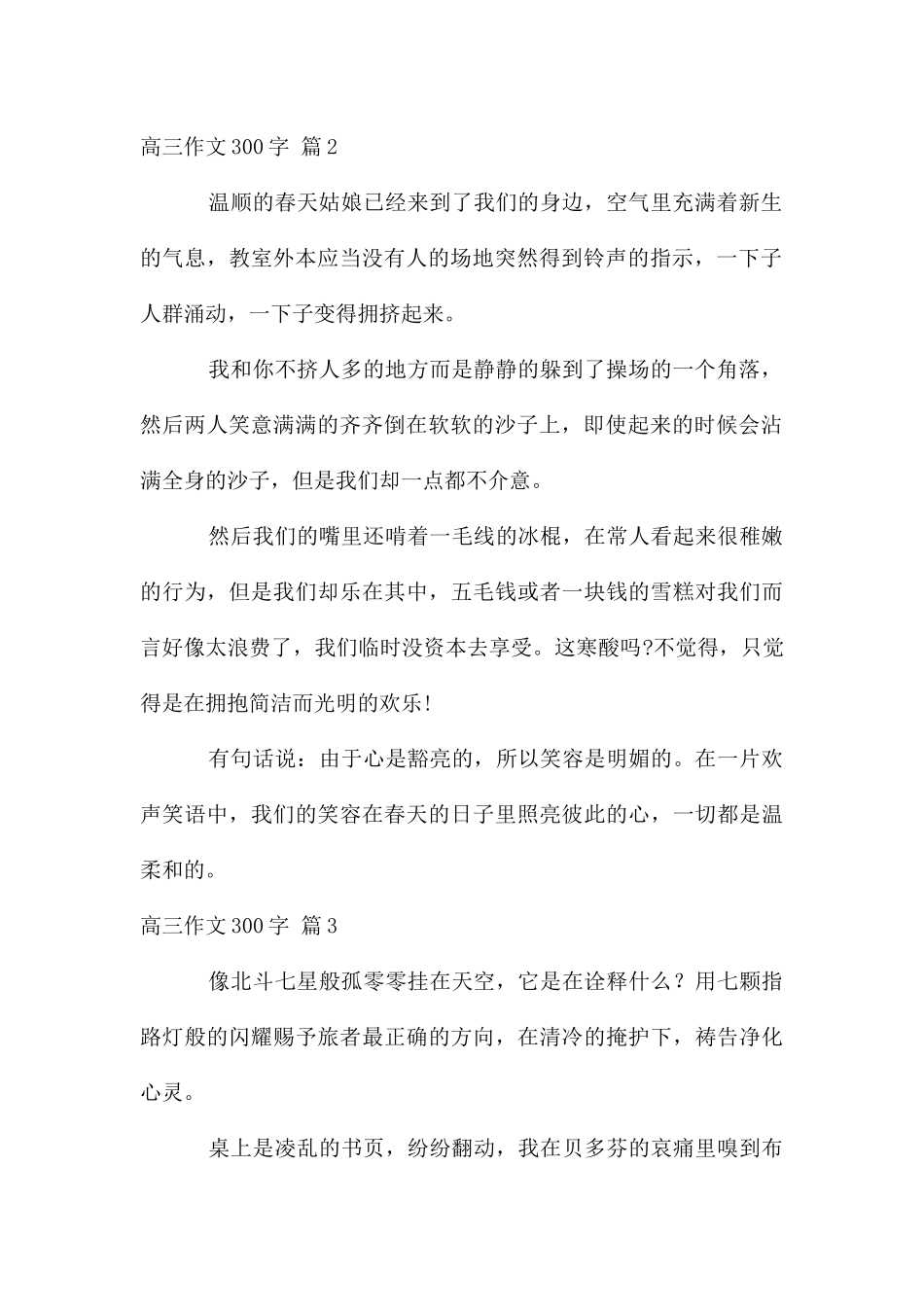 高三作文300字 篇2

温顺的春天姑娘已经来到了我们的身边，空气里充满着新生的气息，教室外本应当没有人的场地突然得到铃声的指示，一下子人群涌动，一下子变得拥挤起来。

我和你不挤人多的地方而是静静的躲到了操场的一个角落，然后两人笑意满满的齐齐倒在软软的沙子上，即使起来的时候会沾满全身的沙子，但是我们却一点都不介意。

然后我们的嘴里还啃着一毛线的冰棍，在常人看起来很稚嫩的行为，但是我们却乐在其中，五毛钱或者一块钱的雪糕对我们而言好像太浪费了，我们临时没资本去享受。这寒酸吗?不觉得，只觉得是在拥抱简洁而光明的欢乐!

有句话说：由于心是豁亮的，所以笑容是明媚的。在一片欢声笑语中，我们的笑容在春天的日子里照亮彼此的心，一切都是温柔和的。

高三作文300字 篇3

像北斗七星般孤零零挂在天空，它是在诠释什么？用七颗指路灯般的闪耀赐予旅者最正确的方向，在清冷的掩护下，祷告净化心灵。

桌上是凌乱的书页，纷纷翻动，我在贝多芬的哀痛里嗅到布